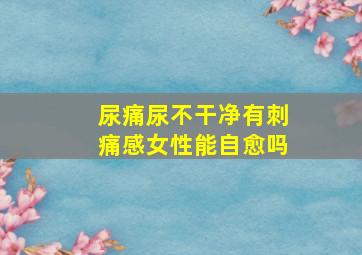 尿痛尿不干净有刺痛感女性能自愈吗